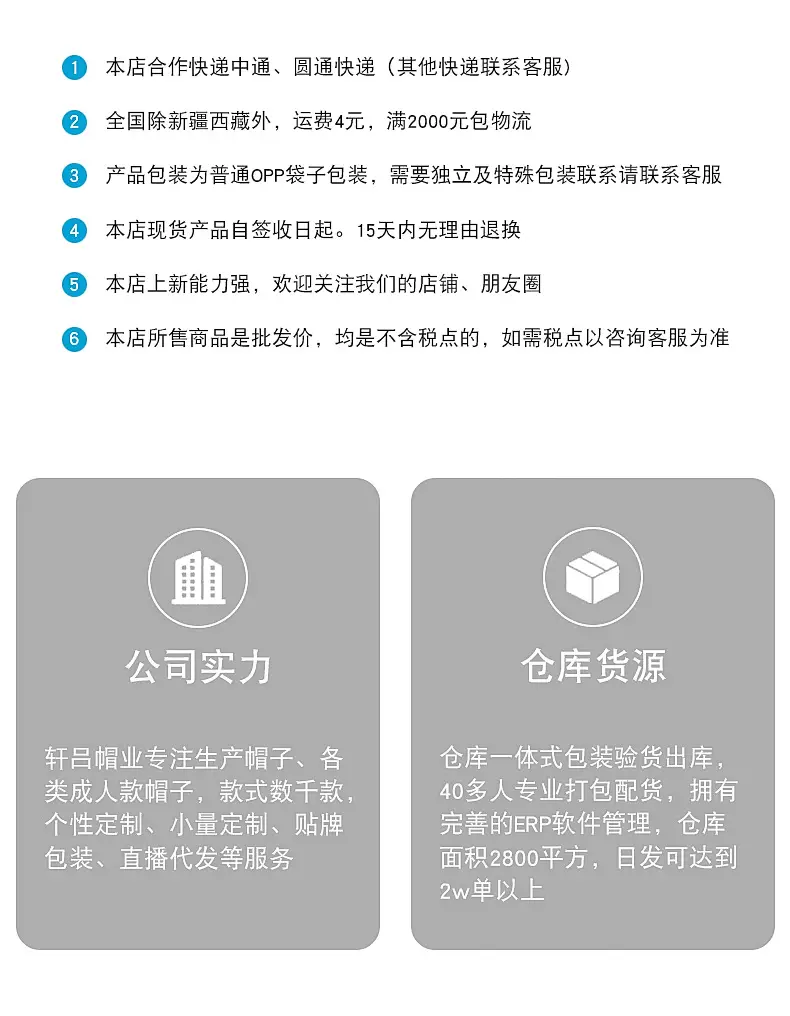 1 本店合作快递中通、圆通快递（其他快递联系客服）

2 全国除新疆西藏外，运费4元，满2000元包物流

3 产品包装为普通OPP袋子包装，需要独立及特殊包装联系请联系客服

4 本店现货产品自签收日起。15天内无理由退换

5 本店上新能力强，欢迎关注我们的店铺、朋友圈

6 本店所售商品是批发价，均是不含税点的，如需税点以咨询客服为准

公司实力

轩吕帽业专注生产帽子、各类成人款帽子，款式数千款，个性定制、小量定制、贴牌包装、直播代发等服务

仓库货源

仓库一体式包装验货出库，40多人专业打包配货，拥有完善的ERP软件管理，仓库面积2800平方，日发可达到2w单以上